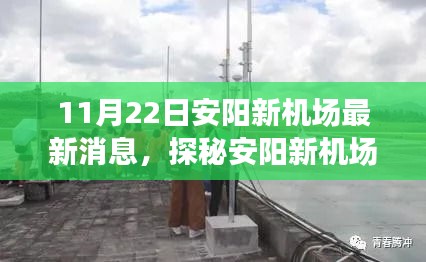 11月22日安阳新机场最新消息，探秘安阳新机场

青春腾冲